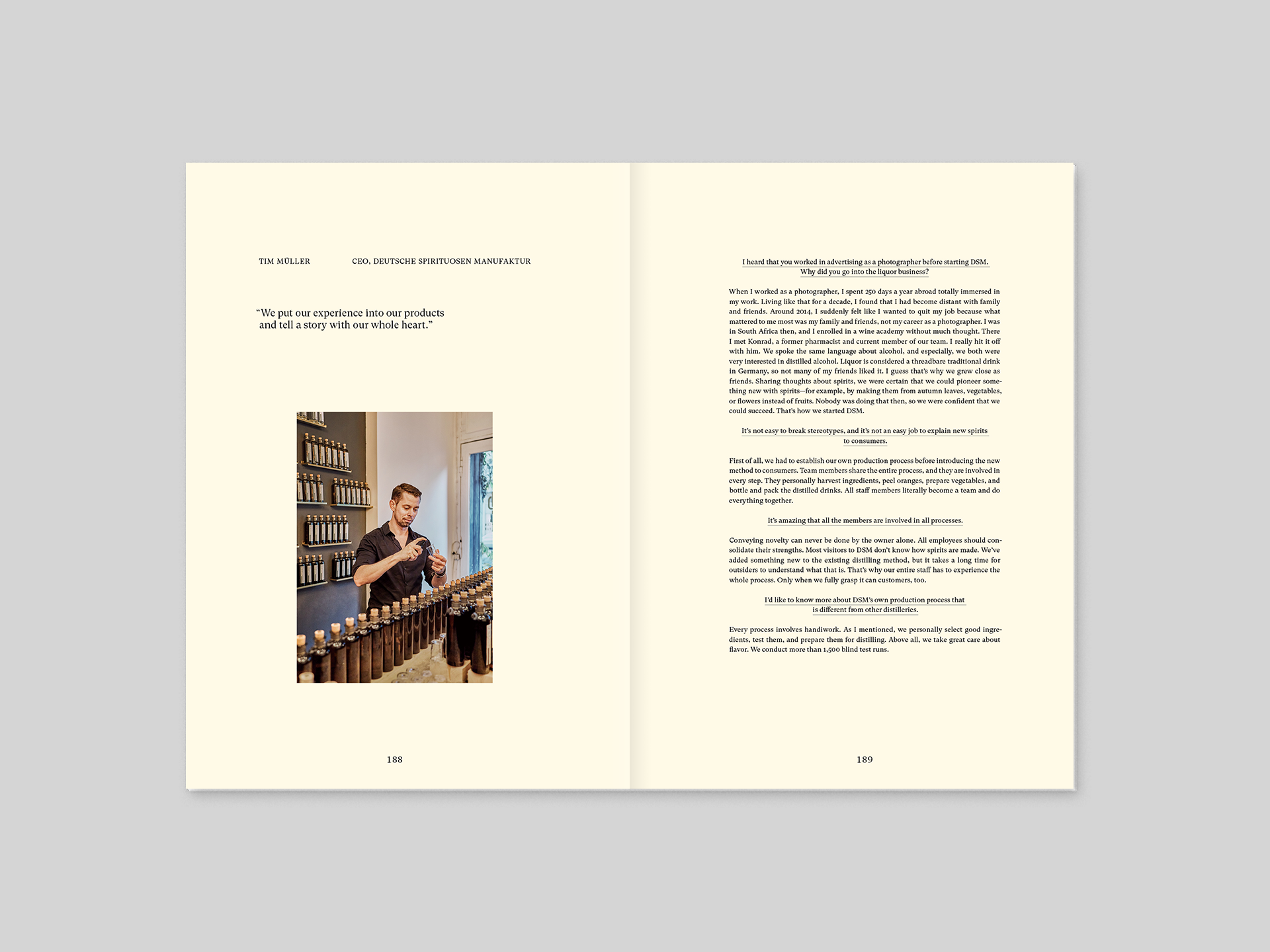 TIM MÜLLER

CEO, DEUTSCHE SPIRITUOSEN MANUFAKTUR

"We put our experience into our products and tell a story with our whole heart."

188

I heard that you worked in advertising as a photographer before starting DSM. Why did you go into the liquor business?

When I worked as a photographer, I spent 250 days a year abroad totally immersed in my work. Living like that for a decade, I found that I had become distant with family and friends. Around 2014, I suddenly felt like I wanted to quit my job because what mattered to me most was my family and friends, not my career as a photographer. I was in South Africa then, and I enrolled in a wine academy without much thought. There I met Konrad, a former pharmacist and current member of our team. I really hit it off with him. We spoke the same language about alcohol, and especially, we both were very interested in distilled alcohol. Liquor is considered a threadbare traditional drink in Germany, so not many of my friends liked it. I guess that's why we grew close as friends. Sharing thoughts about spirits, we were certain that we could pioneer something new with spirits—for example, by making them from autumn leaves, vegetables, or flowers instead of fruits. Nobody was doing that then, so we were confident that we could succeed. That's how we started DSM.

It's not easy to break stereotypes, and it's not an easy job to explain new spirits to consumers.

First of all, we had to establish our own production process before introducing the new method to consumers. Team members share the entire process, and they are involved in every step. They personally harvest ingredients, peel oranges, prepare vegetables, and bottle and pack the distilled drinks. All staff members literally become a team and do everything together.

It's amazing that all the members are involved in all processes.

Conveying novelty can never be done by the owner alone. All employees should consolidate their strengths. Most visitors to DSM don't know how spirits are made. We've added something new to the existing distilling method, but it takes a long time for outsiders to understand what that is. That's why our entire staff has to experience the whole process. Only when we fully grasp it can customers, too.

I'd like to know more about DSM's own production process that is different from other distilleries.

Every process involves handiwork. As I mentioned, we personally select good ingredients, test them, and prepare them for distilling. Above all, we take great care about flavor. We conduct more than 1,500 blind test runs.

189